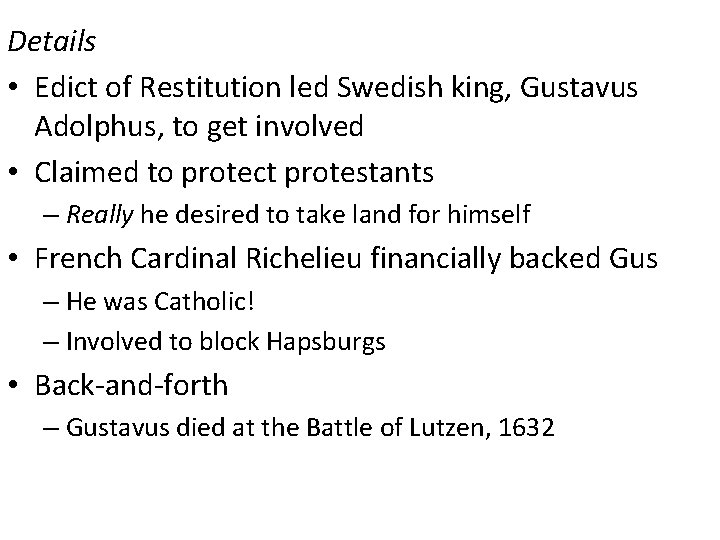 Details

• Edict of Restitution led Swedish king, Gustavus Adolphus, to get involved

• Claimed to protect protestants
– Really he desired to take land for himself

• French Cardinal Richelieu financially backed Gus
– He was Catholic!
– Involved to block Hapsburgs

• Back-and-forth
– Gustavus died at the Battle of Lutzen, 1632